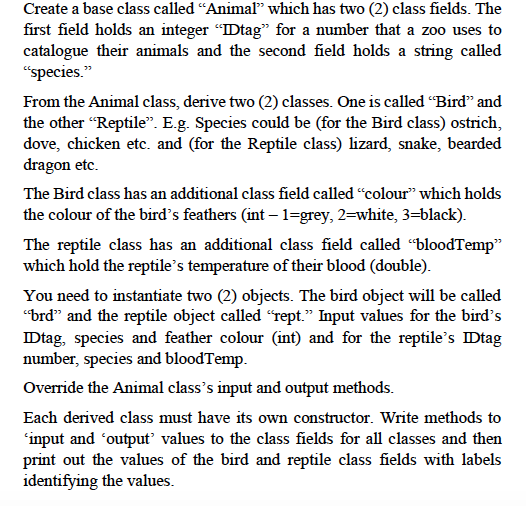 Create a base class called “Animal” which has two (2) class fields. The first field holds an integer “IDtag” for a number that a zoo uses to catalogue their animals and the second field holds a string called “species.”

From the Animal class, derive two (2) classes. One is called “Bird” and the other “Reptile”. E.g. Species could be (for the Bird class) ostrich, dove, chicken etc. and (for the Reptile class) lizard, snake, bearded dragon etc.

The Bird class has an additional class field called “colour” which holds the colour of the bird’s feathers (int – 1=grey, 2=white, 3=black).

The reptile class has an additional class field called “bloodTemp” which hold the reptile’s temperature of their blood (double).

You need to instantiate two (2) objects. The bird object will be called “brd” and the reptile object called “rept.” Input values for the bird’s IDtag, species and feather colour (int) and for the reptile’s IDtag number, species and bloodTemp.

Override the Animal class’s input and output methods.

Each derived class must have its own constructor. Write methods to ‘input and ‘output’ values to the class fields for all classes and then print out the values of the bird and reptile class fields with labels identifying the values.